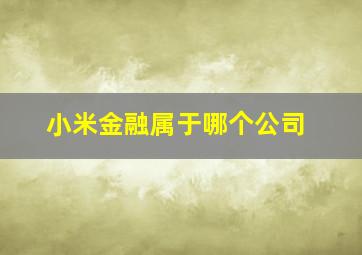 小米金融属于哪个公司